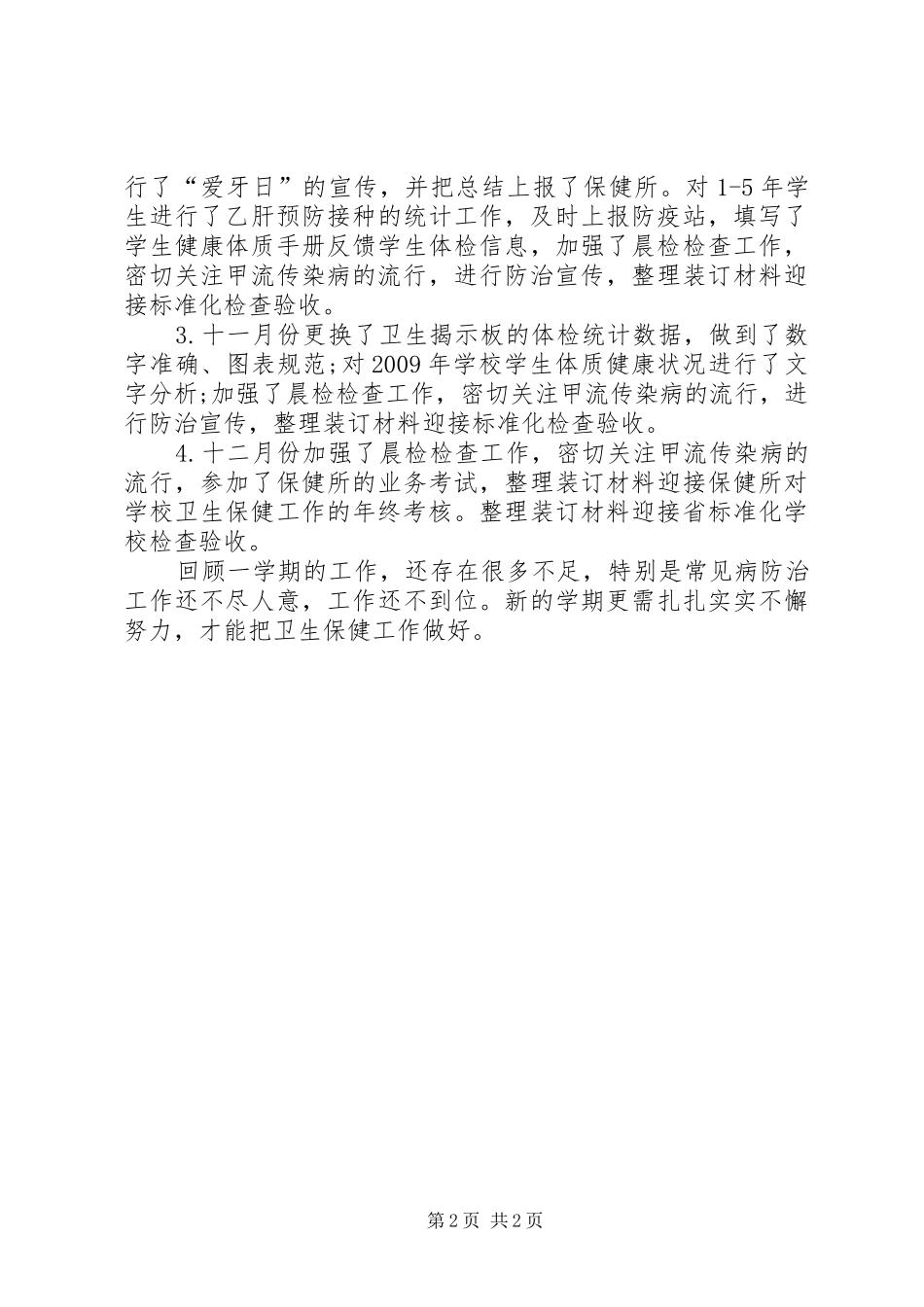 行了“爱牙日”的宣传，并把总结上报了保健所。对 1-5 年学生进行了乙肝预防接种的统计工作，及时上报防疫站，填写了学生健康体质手册反馈学生体检信息，加强了晨检检查工作，密切关注甲流传染病的流行，进行防治宣传，整理装订材料迎接标准化检查验收。

3. 十一月份更换了卫生揭示板的体检统计数据，做到了数字准确、图表规范;对 2009 年学校学生体质健康状况进行了文字分析;加强了晨检检查工作，密切关注甲流传染病的流行，进行防治宣传，整理装订材料迎接标准化检查验收。

4. 十二月份加强了晨检检查工作，密切关注甲流传染病的流行，参加了保健所的业务考试，整理装订材料迎接保健所对学校卫生保健工作的年终考核。整理装订材料迎接省标准化学校检查验收。

回顾一学期的工作，还存在很多不足，特别是常见病防治工作还不尽人意，工作还不到位。新的学期更需扎扎实实不懈努力，才能把卫生保健工作做好。

第 2 页 共 2 页